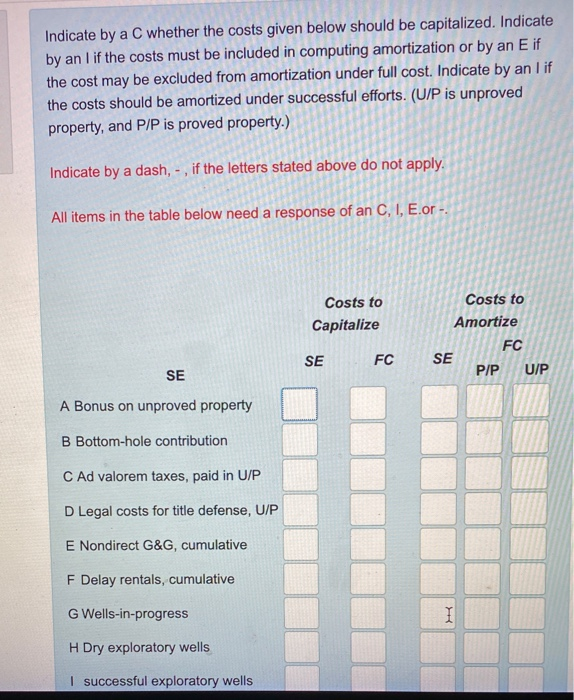 Indicate by a C whether the costs given below should be capitalized. Indicate by an I if the costs must be included in computing amortization or by an E if the cost may be excluded from amortization under full cost. Indicate by an I if the costs should be amortized under successful efforts. (U/P is unproved property, and P/P is proved property.)

Indicate by a dash, - , if the letters stated above do not apply.

All items in the table below need a response of an C, I, E.or -.

| | Costs to Capitalize | | Costs to Amortize | | |
|---|---|---|---|---|---|
| | | | | FC | |
| SE | SE | FC | SE | P/P | U/P |
| A Bonus on unproved property | | | | | |
| B Bottom-hole contribution | | | | | |
| C Ad valorem taxes, paid in U/P | | | | | |
| D Legal costs for title defense, U/P | | | | | |
| E Nondirect G&G, cumulative | | | | | |
| F Delay rentals, cumulative | | | | | |
| G Wells-in-progress | | | | | |
| H Dry exploratory wells | | | | | |
| I successful exploratory wells | | | | | |